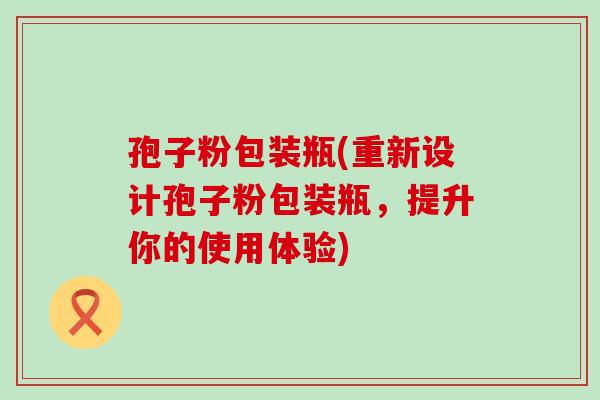 孢子粉包装瓶(重新设计孢子粉包装瓶，提升你的使用体验)